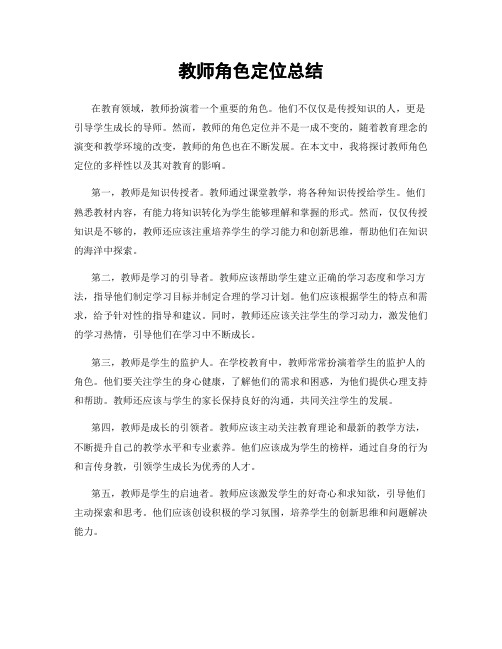 教师角色定位总结

在教育领域，教师扮演着一个重要的角色。他们不仅仅是传授知识的人，更是引导学生成长的导师。然而，教师的角色定位并不是一成不变的，随着教育理念的演变和教学环境的改变，教师的角色也在不断发展。在本文中，我将探讨教师角色定位的多样性以及其对教育的影响。

第一，教师是知识传授者。教师通过课堂教学，将各种知识传授给学生。他们熟悉教材内容，有能力将知识转化为学生能够理解和掌握的形式。然而，仅仅传授知识是不够的，教师还应该注重培养学生的学习能力和创新思维，帮助他们在知识的海洋中探索。

第二，教师是学习的引导者。教师应该帮助学生建立正确的学习态度和学习方法，指导他们制定学习目标并制定合理的学习计划。他们应该根据学生的特点和需求，给予针对性的指导和建议。同时，教师还应该关注学生的学习动力，激发他们的学习热情，引导他们在学习中不断成长。

第三，教师是学生的监护人。在学校教育中，教师常常扮演着学生的监护人的角色。他们要关注学生的身心健康，了解他们的需求和困惑，为他们提供心理支持和帮助。教师还应该与学生的家长保持良好的沟通，共同关注学生的发展。

第四，教师是成长的引领者。教师应该主动关注教育理论和最新的教学方法，不断提升自己的教学水平和专业素养。他们应该成为学生的榜样，通过自身的行为和言传身教，引领学生成长为优秀的人才。

第五，教师是学生的启迪者。教师应该激发学生的好奇心和求知欲，引导他们主动探索和思考。他们应该创设积极的学习氛围，培养学生的创新思维和问题解决能力。